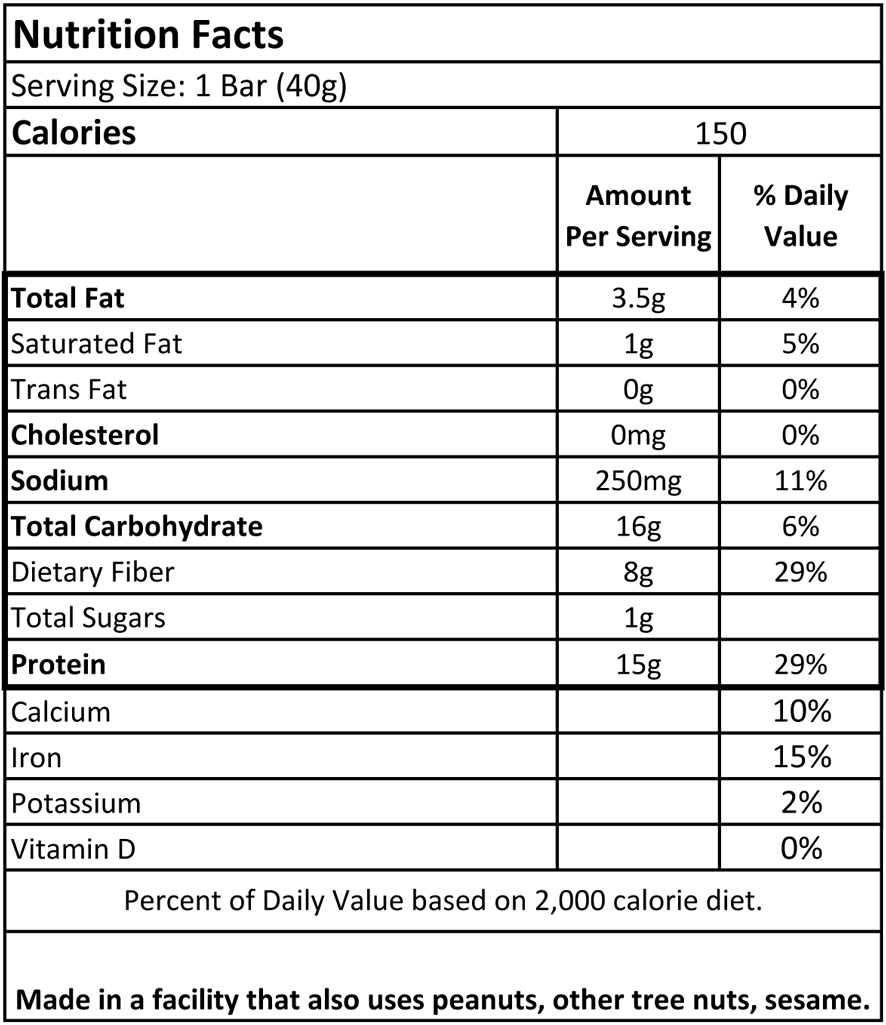 Nutrition Facts

Serving Size: 1 Bar (40g)

| Calories | 150 | |
|---|---|---|
| | Amount Per Serving | % Daily Value |
| Total Fat | 3.5g | 4% |
| Saturated Fat | 1g | 5% |
| Trans Fat | 0g | 0% |
| Cholesterol | 0mg | 0% |
| Sodium | 250mg | 11% |
| Total Carbohydrate | 16g | 6% |
| Dietary Fiber | 8g | 29% |
| Total Sugars | 1g | |
| Protein | 15g | 29% |
| Calcium | | 10% |
| Iron | | 15% |
| Potassium | | 2% |
| Vitamin D | | 0% |

Percent of Daily Value based on 2,000 calorie diet.

Made in a facility that also uses peanuts, other tree nuts, sesame.